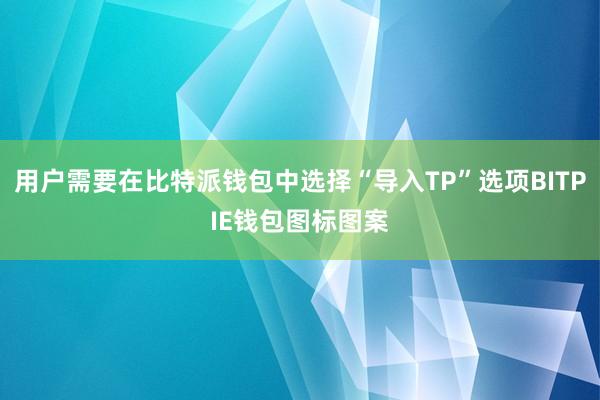 用户需要在比特派钱包中选择“导入TP”选项BITPIE钱包图标图案